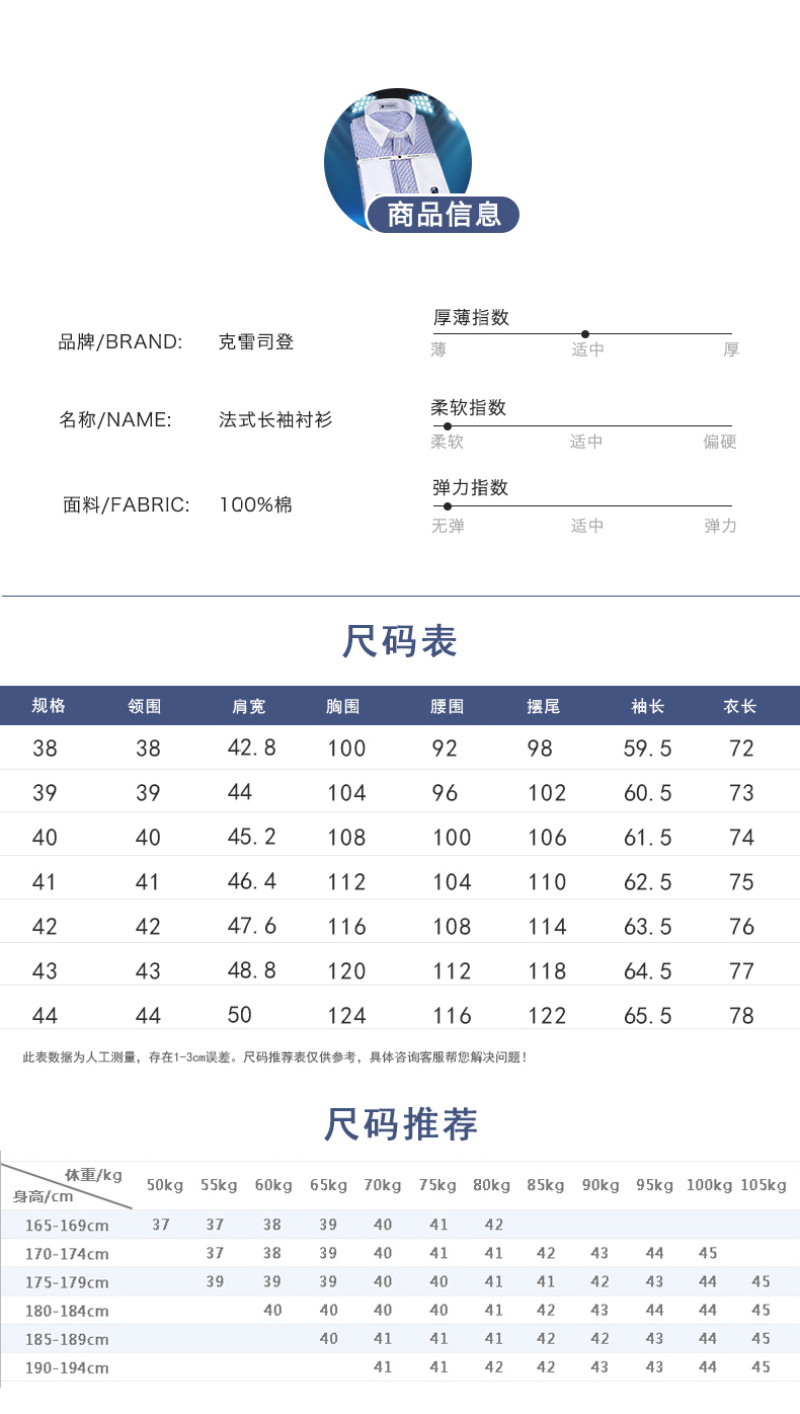 商品信息

品牌/BRAND: 克雷司登

名称/NAME: 法式长袖衬衫

面料/FABRIC: 100%棉

厚薄指数
薄 适中 厚

柔软指数
柔软 适中 偏硬

弹力指数
无弹 适中 弹力

尺码表

| 规格 | 领围 | 肩宽 | 胸围 | 腰围 | 摆尾 | 袖长 | 衣长 |
|---|---|---|---|---|---|---|---|
| 38 | 38 | 42.8 | 100 | 92 | 98 | 59.5 | 72 |
| 39 | 39 | 44 | 104 | 96 | 102 | 60.5 | 73 |
| 40 | 40 | 45.2 | 108 | 100 | 106 | 61.5 | 74 |
| 41 | 41 | 46.4 | 112 | 104 | 110 | 62.5 | 75 |
| 42 | 42 | 47.6 | 116 | 108 | 114 | 63.5 | 76 |
| 43 | 43 | 48.8 | 120 | 112 | 118 | 64.5 | 77 |
| 44 | 44 | 50 | 124 | 116 | 122 | 65.5 | 78 |

此表数据为人工测量，存在1-3cm误差。尺码推荐表仅供参考，具体咨询客服帮您解决问题！

尺码推荐

| 体重/kg 身高/cm | 50kg | 55kg | 60kg | 65kg | 70kg | 75kg | 80kg | 85kg | 90kg | 95kg | 100kg | 105kg |
|---|---|---|---|---|---|---|---|---|---|---|---|---|
| 165-169cm | 37 | 37 | 38 | 39 | 40 | 41 | 42 | | | | | |
| 170-174cm | | 37 | 38 | 39 | 40 | 41 | 41 | 42 | 43 | 44 | 45 | |
| 175-179cm | | 39 | 39 | 39 | 40 | 40 | 41 | 41 | 42 | 43 | 44 | 45 |
| 180-184cm | | | 40 | 40 | 40 | 40 | 41 | 42 | 43 | 44 | 44 | 45 |
| 185-189cm | | | | 40 | 41 | 41 | 41 | 42 | 42 | 43 | 44 | 45 |
| 190-194cm | | | | | 41 | 41 | 42 | 42 | 43 | 43 | 44 | 45 |